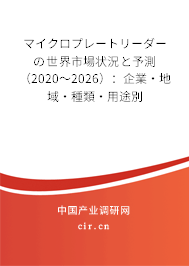 マイクロプレートリーダーの世界市場状況と予測（2020～2026）：企業・地域・種類・用途別

中国产业调研网

cir.cn